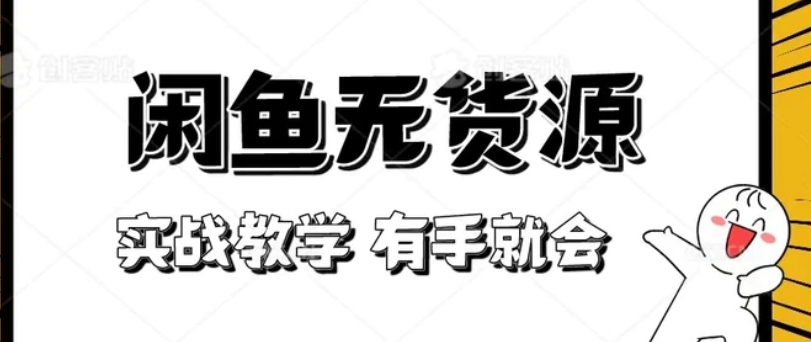 创客贴

创客贴

闲鱼无货源

实战教学 有手就会